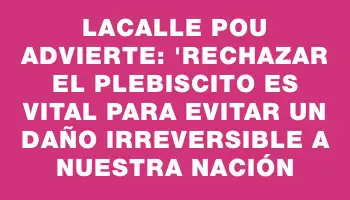 LACALLE POU ADVIERTE: 'RECHAZAR EL PLEBISCITO ES VITAL PARA EVITAR UN DAÑO IRREVERSIBLE A NUESTRA NACIÓN